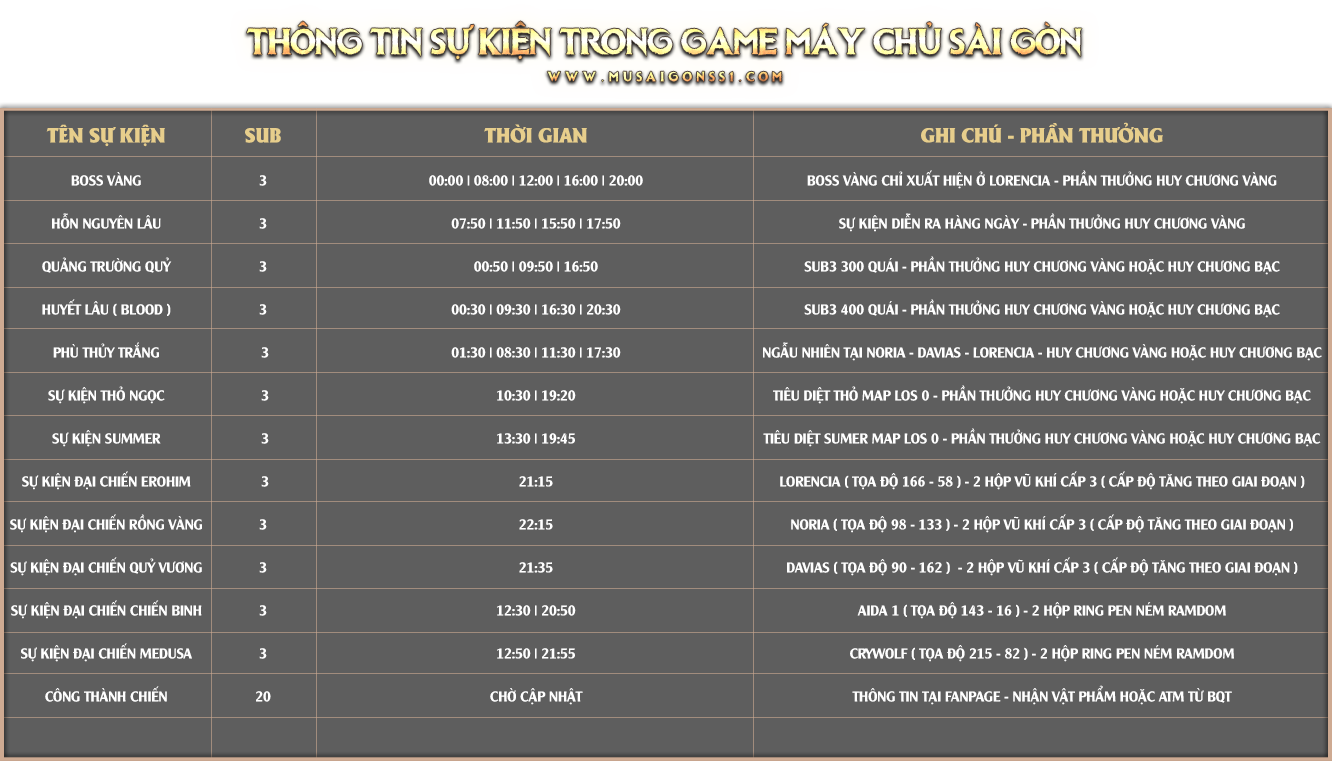 THÔNG TIN SỰ KIỆN TRONG GAME MÁY CHỦ SÀI GÒN
WWW.MUSAIGONSSI.COM

| TÊN SỰ KIỆN | SUB | THỜI GIAN | GHI CHÚ - PHẦN THƯỞNG |
|---|---|---|---|
| BOSS VÀNG | 3 | 00:00 \| 08:00 \| 12:00 \| 16:00 \| 20:00 | BOSS VÀNG CHỈ XUẤT HIỆN Ở LORENCIA - PHẦN THƯỞNG HUY CHƯƠNG VÀNG |
| HỖN NGUYÊN LÂU | 3 | 07:50 \| 11:50 \| 15:50 \| 17:50 | SỰ KIỆN DIỄN RA HÀNG NGÀY - PHẦN THƯỞNG HUY CHƯƠNG VÀNG |
| QUẢNG TRƯỜNG QUỶ | 3 | 00:50 \| 09:50 \| 16:50 | SUB3 300 QUÁI - PHẦN THƯỞNG HUY CHƯƠNG VÀNG HOẶC HUY CHƯƠNG BẠC |
| HUYẾT LÂU ( BLOOD ) | 3 | 00:30 \| 09:30 \| 16:30 \| 20:30 | SUB3 400 QUÁI - PHẦN THƯỞNG HUY CHƯƠNG VÀNG HOẶC HUY CHƯƠNG BẠC |
| PHÙ THỦY TRẮNG | 3 | 01:30 \| 08:30 \| 11:30 \| 17:30 | NGẪU NHIÊN TẠI NORIA - DAVIAS - LORENCIA - HUY CHƯƠNG VÀNG HOẶC HUY CHƯƠNG BẠC |
| SỰ KIỆN THỎ NGỌC | 3 | 10:30 \| 19:20 | TIÊU DIỆT THỎ MAP LOS 0 - PHẦN THƯỞNG HUY CHƯƠNG VÀNG HOẶC HUY CHƯƠNG BẠC |
| SỰ KIỆN SUMMER | 3 | 13:30 \| 19:45 | TIÊU DIỆT SUMER MAP LOS 0 - PHẦN THƯỞNG HUY CHƯƠNG VÀNG HOẶC HUY CHƯƠNG BẠC |
| SỰ KIỆN ĐẠI CHIẾN EROHIM | 3 | 21:15 | LORENCIA ( TỌA ĐỘ 166 - 58 ) - 2 HỘP VŨ KHÍ CẤP 3 ( CẤP ĐỘ TĂNG THEO GIAI ĐOẠN ) |
| SỰ KIỆN ĐẠI CHIẾN RỒNG VÀNG | 3 | 22:15 | NORIA ( TỌA ĐỘ 98 - 133 ) - 2 HỘP VŨ KHÍ CẤP 3 ( CẤP ĐỘ TĂNG THEO GIAI ĐOẠN ) |
| SỰ KIỆN ĐẠI CHIẾN QUỶ VƯƠNG | 3 | 21:35 | DAVIAS ( TỌA ĐỘ 90 - 162 ) - 2 HỘP VŨ KHÍ CẤP 3 ( CẤP ĐỘ TĂNG THEO GIAI ĐOẠN ) |
| SỰ KIỆN ĐẠI CHIẾN CHIẾN BINH | 3 | 12:30 \| 20:50 | AIDA 1 ( TỌA ĐỘ 143 - 16 ) - 2 HỘP RING PEN NÉM RAMDOM |
| SỰ KIỆN ĐẠI CHIẾN MEDUSA | 3 | 12:50 \| 21:55 | CRYWOLF ( TỌA ĐỘ 215 - 82 ) - 2 HỘP RING PEN NÉM RAMDOM |
| CÔNG THÀNH CHIẾN | 20 | CHỜ CẬP NHẬT | THÔNG TIN TẠI FANPAGE - NHẬN VẬT PHẨM HOẶC ATM TỪ BQT |